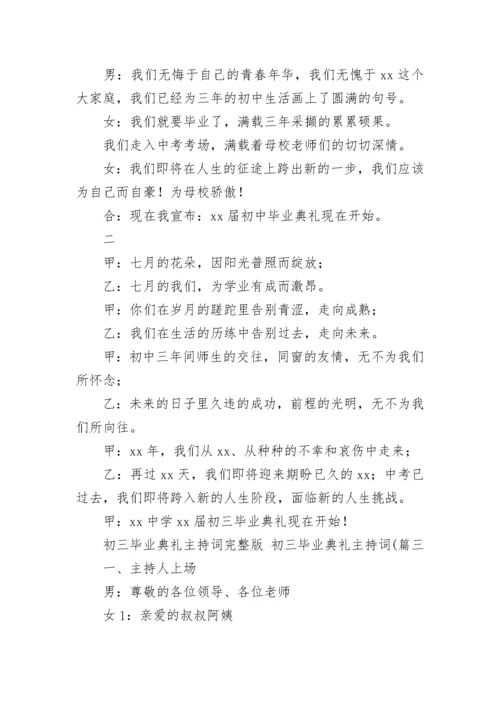 男：我们无悔于自己的青春年华，我们无愧于 xx 这个大家庭，我们已经为三年的初中生活画上了圆满的句号。

女：我们就要毕业了，满载三年采撷的累累硕果。

我们走入中考考场，满载着母校老师们的切切深情。

女：我们即将在人生的征途上跨出新的一步，我们应该为自己而自豪！为母校骄傲！

合：现在我宣布：xx 届初中毕业典礼现在开始。

二

甲：七月的花朵，因阳光普照而绽放；

乙：七月的我们，为学业有成而激昂。

甲：你们在岁月的蹉跎里告别青涩，走向成熟；

乙：我们在生活的历练中告别过去，走向未来。

甲：初中三年间师生的交往，同窗的友情，无不为我们所怀念；

乙：未来的日子里久违的成功，前程的光明，无不为我们所向往。

甲：xx 年，我们从 xx、从种种的不幸和哀伤中走来；

乙：再过 xx 天，我们即将迎来期盼已久的 xx；中考已过去，我们即将跨入新的人生阶段，面临新的人生挑战。

甲：xx 中学 xx 届初三毕业典礼现在开始！

初三毕业典礼主持词完整版 初三毕业典礼主持词(篇三

一、主持人上场

男：尊敬的各位领导、各位老师

女 1：亲爱的叔叔阿姨